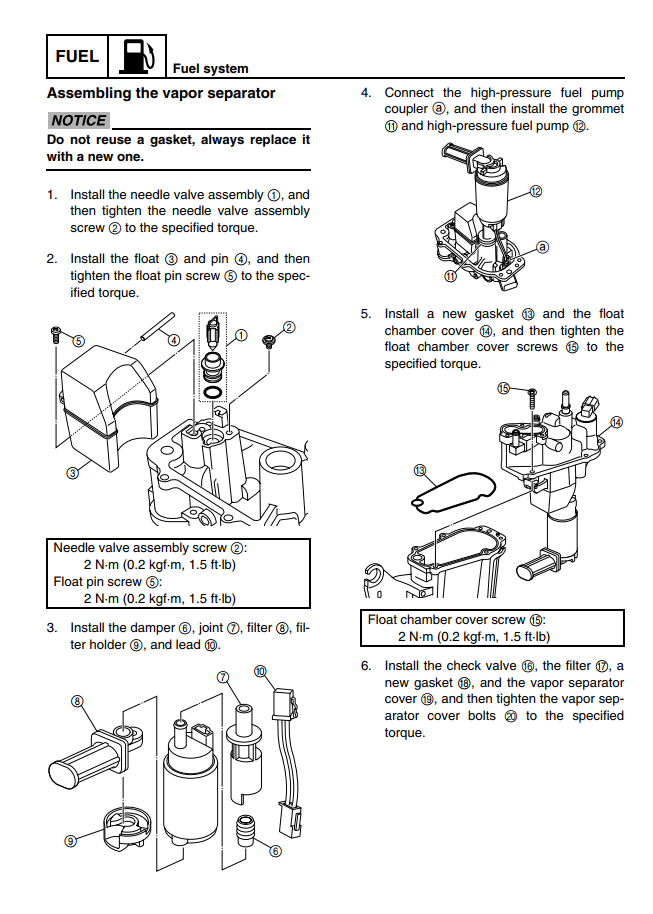 FUEL

Fuel system

Assembling the vapor separator

NOTICE

Do not reuse a gasket, always replace it with a new one.

1. Install the needle valve assembly ①, and then tighten the needle valve assembly screw ② to the specified torque.

2. Install the float ③ and pin ④, and then tighten the float pin screw ⑤ to the specified torque.

⑤ ④ ① ② ③

Needle valve assembly screw ②:
2 N·m (0.2 kgf·m, 1.5 ft·lb)
Float pin screw ⑤:
2 N·m (0.2 kgf·m, 1.5 ft·lb)

3. Install the damper ⑥, joint ⑦, filter ⑧, filter holder ⑨, and lead ⑩.

⑧ ⑦ ⑩ ⑨ ⑥

4. Connect the high-pressure fuel pump coupler ⓐ, and then install the grommet ⑪ and high-pressure fuel pump ⑫.

⑫ ⓐ ⑪

5. Install a new gasket ⑬ and the float chamber cover ⑭, and then tighten the float chamber cover screws ⑮ to the specified torque.

⑮ ⑭ ⑬

Float chamber cover screw ⑮:
2 N·m (0.2 kgf·m, 1.5 ft·lb)

6. Install the check valve ⑯, the filter ⑰, a new gasket ⑱, and the vapor separator cover ⑲, and then tighten the vapor separator cover bolts ⑳ to the specified torque.